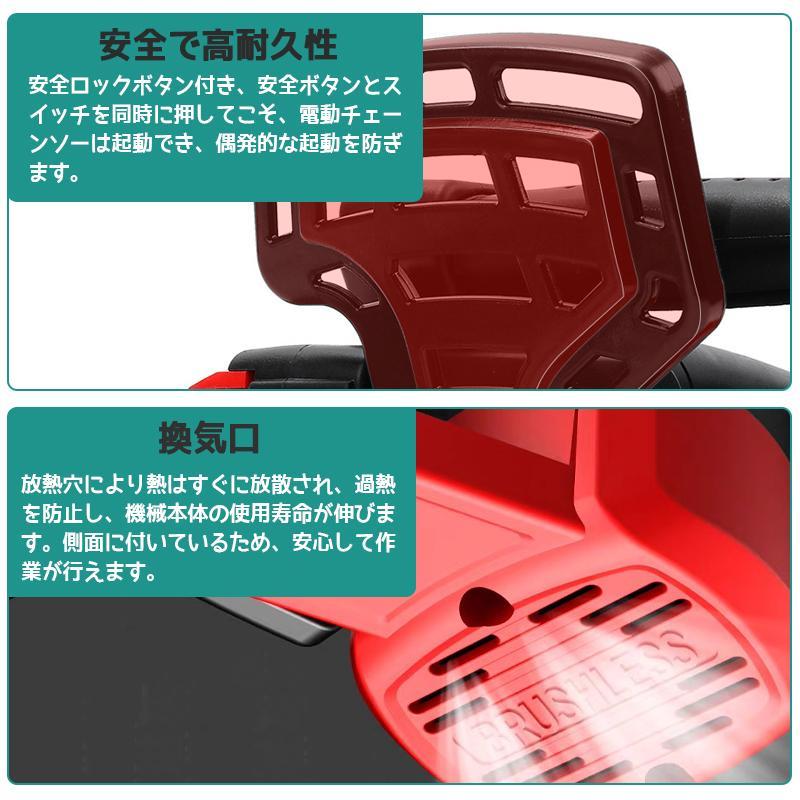 安全で高耐久性

安全ロックボタン付き、安全ボタンとスイッチを同時に押してこそ、電動チェーンソーは起動でき、偶発的な起動を防ぎます。

換気口

放熱穴により熱はすぐに放散され、過熱を防止し、機械本体の使用寿命が伸びます。側面に付いているため、安心して作業が行えます。

BRUSHLESS